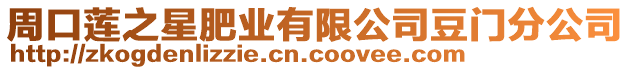 周口莲之星肥业有限公司豆门分公司
http://zkogdenlizzie.cn.coovee.com